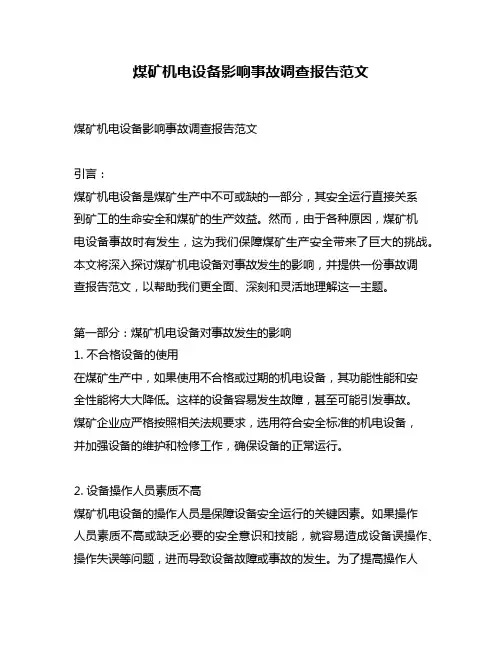 煤矿机电设备影响事故调查报告范文

煤矿机电设备影响事故调查报告范文

引言：
煤矿机电设备是煤矿生产中不可或缺的一部分，其安全运行直接关系到矿工的生命安全和煤矿的生产效益。然而，由于各种原因，煤矿机电设备事故时有发生，这为我们保障煤矿生产安全带来了巨大的挑战。本文将深入探讨煤矿机电设备对事故发生的影响，并提供一份事故调查报告范文，以帮助我们更全面、深刻和灵活地理解这一主题。

第一部分：煤矿机电设备对事故发生的影响
1. 不合格设备的使用
在煤矿生产中，如果使用不合格或过期的机电设备，其功能性能和安全性能将大大降低。这样的设备容易发生故障，甚至可能引发事故。煤矿企业应严格按照相关法规要求，选用符合安全标准的机电设备，并加强设备的维护和检修工作，确保设备的正常运行。

2. 设备操作人员素质不高
煤矿机电设备的操作人员是保障设备安全运行的关键因素。如果操作人员素质不高或缺乏必要的安全意识和技能，就容易造成设备误操作、操作失误等问题，进而导致设备故障或事故的发生。为了提高操作人